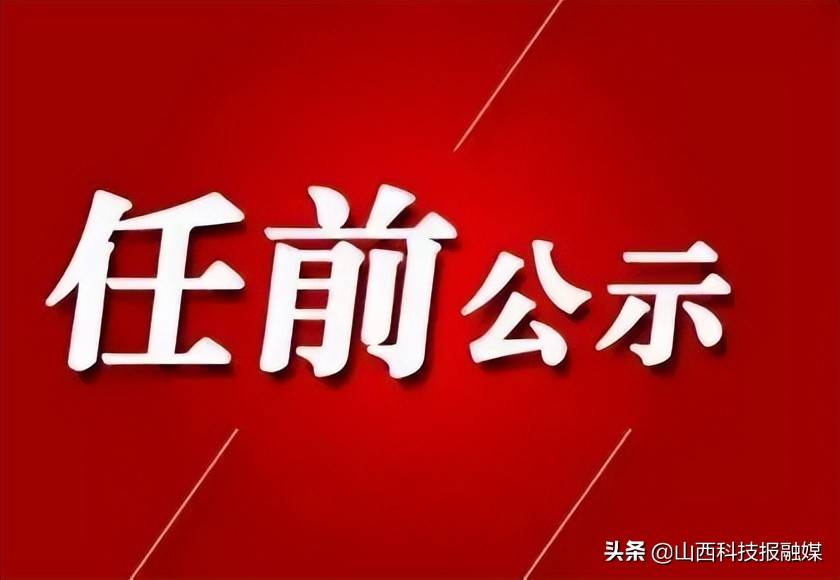 任前公示

头条 @山西科技报融媒